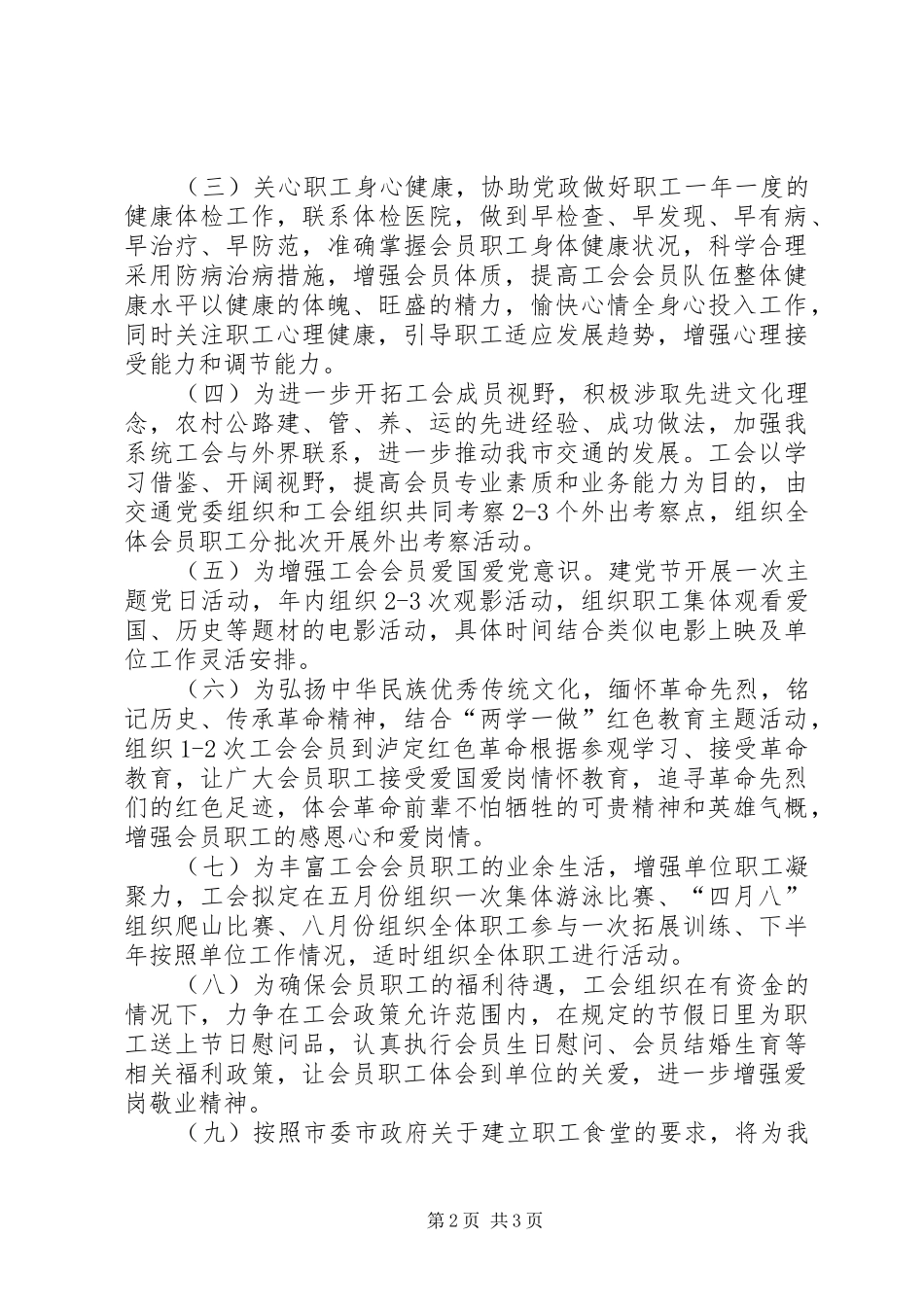 （三）关心职工身心健康，协助党政做好职工一年一度的健康体检工作，联系体检医院，做到早检查、早发现、早有病、早治疗、早防范，准确掌握会员职工身体健康状况，科学合理采用防病治病措施，增强会员体质，提高工会会员队伍整体健康水平以健康的体魄、旺盛的精力，愉快心情全身心投入工作，同时关注职工心理健康，引导职工适应发展趋势，增强心理接受能力和调节能力。

（四）为进一步开拓工会成员视野，积极涉取先进文化理念，农村公路建、管、养、运的先进经验、成功做法，加强我系统工会与外界联系，进一步推动我市交通的发展。工会以学习借鉴、开阔视野，提高会员专业素质和业务能力为目的，由交通党委组织和工会组织共同考察2-3个外出考察点，组织全体会员职工分批次开展外出考察活动。

（五）为增强工会会员爱国爱党意识。建党节开展一次主题党日活动，年内组织2-3次观影活动，组织职工集体观看爱国、历史等题材的电影活动，具体时间结合类似电影上映及单位工作灵活安排。

（六）为弘扬中华民族优秀传统文化，缅怀革命先烈，铭记历史、传承革命精神，结合“两学一做”红色教育主题活动，组织1-2次工会会员到泸定红色革命根据参观学习、接受革命教育，让广大会员职工接受爱国爱岗情怀教育，追寻革命先烈们的红色足迹，体会革命前辈不怕牺牲的可贵精神和英雄气概，增强会员职工的感恩心和爱岗情。

（七）为丰富工会会员职工的业余生活，增强单位职工凝聚力，工会拟定在五月份组织一次集体游泳比赛、“四月八”组织爬山比赛、八月份组织全体职工参与一次拓展训练、下半年按照单位工作情况，适时组织全体职工进行活动。

（八）为确保会员职工的福利待遇，工会组织在有资金的情况下，力争在工会政策允许范围内，在规定的节假日里为职工送上节日慰问品，认真执行会员生日慰问、会员结婚生育等相关福利政策，让会员职工体会到单位的关爱，进一步增强爱岗敬业精神。

（九）按照市委市政府关于建立职工食堂的要求，将为我

第2页 共3页